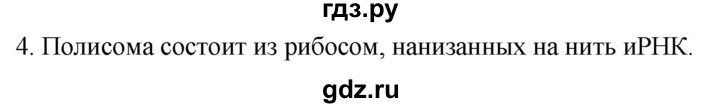 гдз.ру

4. Полисома состоит из рибосом, нанизанных на нить иРНК.

gdz.ru